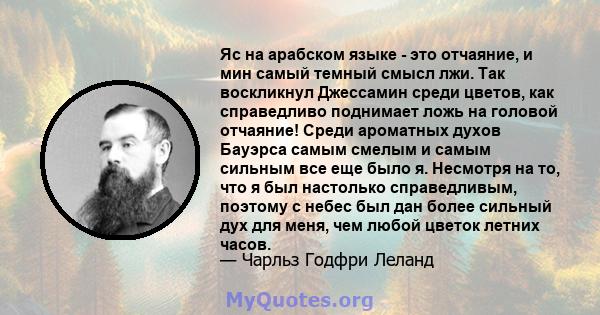 Яс на арабском языке - это отчаяние, и мин самый темный смысл лжи. Так воскликнул Джессамин среди цветов, как справедливо поднимает ложь на головой отчаяние! Среди ароматных духов Бауэрса самым смелым и самым сильным все еще было я. Несмотря на то, что я был настолько справедливым, поэтому с небес был дан более сильный дух для меня, чем любой цветок летних часов.
— Чарльз Годфри Леланд

MyQuotes.org